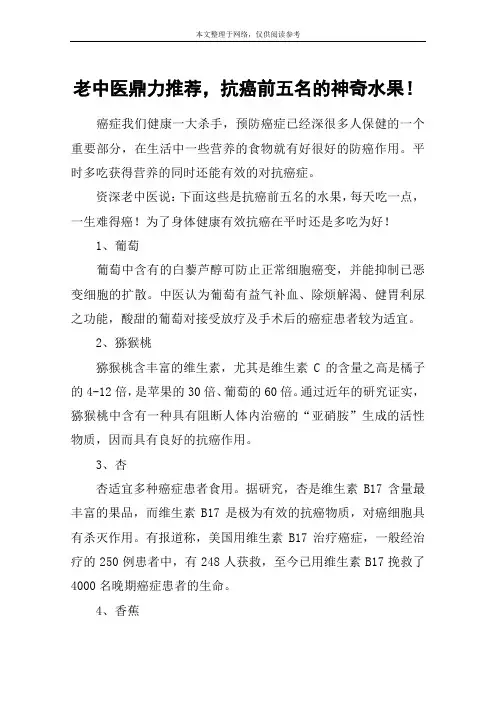 本文整理于网络，仅供阅读参考

老中医鼎力推荐，抗癌前五名的神奇水果！

癌症我们健康一大杀手，预防癌症已经深很多人保健的一个重要部分，在生活中一些营养的食物就有好很好的防癌作用。平时多吃获得营养的同时还能有效的对抗癌症。

资深老中医说：下面这些是抗癌前五名的水果，每天吃一点，一生难得癌！为了身体健康有效抗癌在平时还是多吃为好！

1、葡萄

葡萄中含有的白藜芦醇可防止正常细胞癌变，并能抑制已恶变细胞的扩散。中医认为葡萄有益气补血、除烦解渴、健胃利尿之功能，酸甜的葡萄对接受放疗及手术后的癌症患者较为适宜。

2、猕猴桃

猕猴桃含丰富的维生素，尤其是维生素 C 的含量之高是橘子的 4-12 倍，是苹果的 30 倍、葡萄的 60 倍。通过近年的研究证实，猕猴桃中含有一种具有阻断人体内治癌的“亚硝胺”生成的活性物质，因而具有良好的抗癌作用。

3、杏

杏适宜多种癌症患者食用。据研究，杏是维生素 B17 含量最丰富的果品，而维生素 B17 是极为有效的抗癌物质，对癌细胞具有杀灭作用。有报道称，美国用维生素 B17 治疗癌症，一般经治疗的 250 例患者中，有 248 人获救，至今已用维生素 B17 挽救了 4000 名晚期癌症患者的生命。

4、香蕉